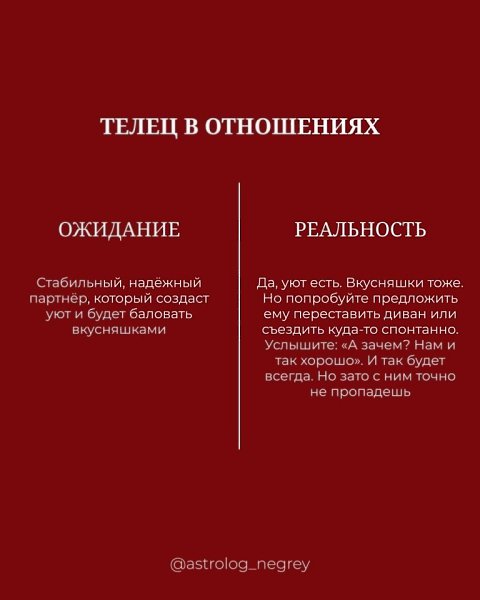 ТЕЛЕЦ В ОТНОШЕНИЯХ

ОЖИДАНИЕ

Стабильный, надёжный партнёр, который создаст уют и будет баловать вкусняшками

РЕАЛЬНОСТЬ

Да, уют есть. Вкусняшки тоже. Но попробуйте предложить ему переставить диван или съездить куда-то спонтанно. Услышите: «А зачем? Нам и так хорошо». И так будет всегда. Но зато с ним точно не пропадешь

@astrolog_negrey